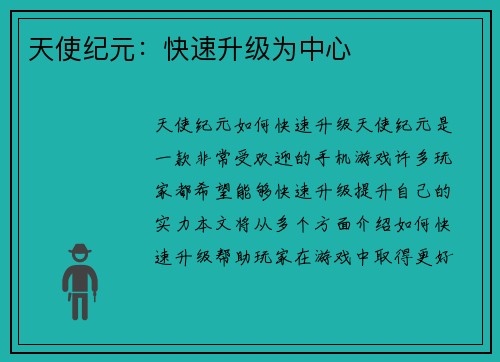 天使纪元：快速升级为中心

天使纪元如何快速升级天使纪元是一款非常受欢迎的手机游戏许多玩家都希望能够快速升级提升自己的实力本文将从多个方面介绍如何快速升级帮助玩家在游戏中取得更好